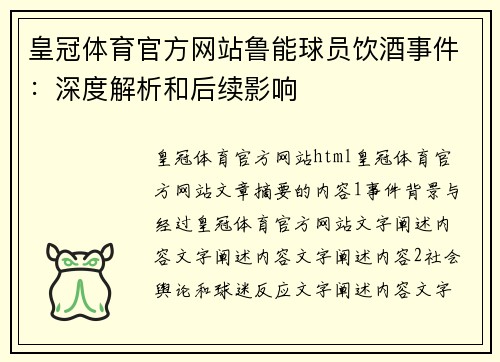 皇冠体育官方网站鲁能球员饮酒事件：深度解析和后续影响

皇冠体育官方网站html皇冠体育官方网站文章摘要的内容1事件背景与经过皇冠体育官方网站文字阐述内容文字阐述内容文字阐述内容2社会舆论和球迷反应文字阐述内容文字